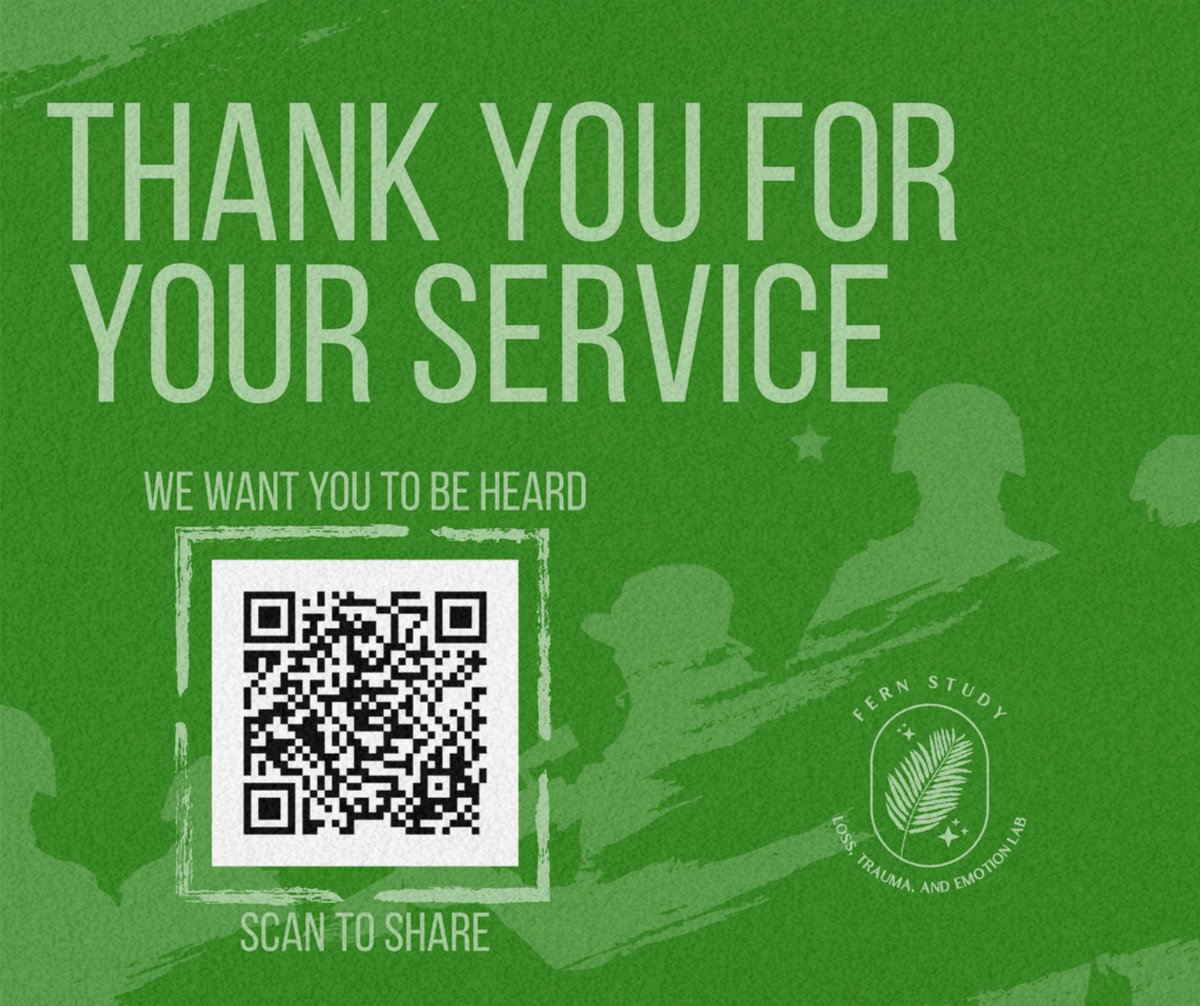 THANK YOU FOR YOUR SERVICE

WE WANT YOU TO BE HEARD

SCAN TO SHARE

FERN STUDY

LOSS, TRAUMA, AND EMOTION LAB